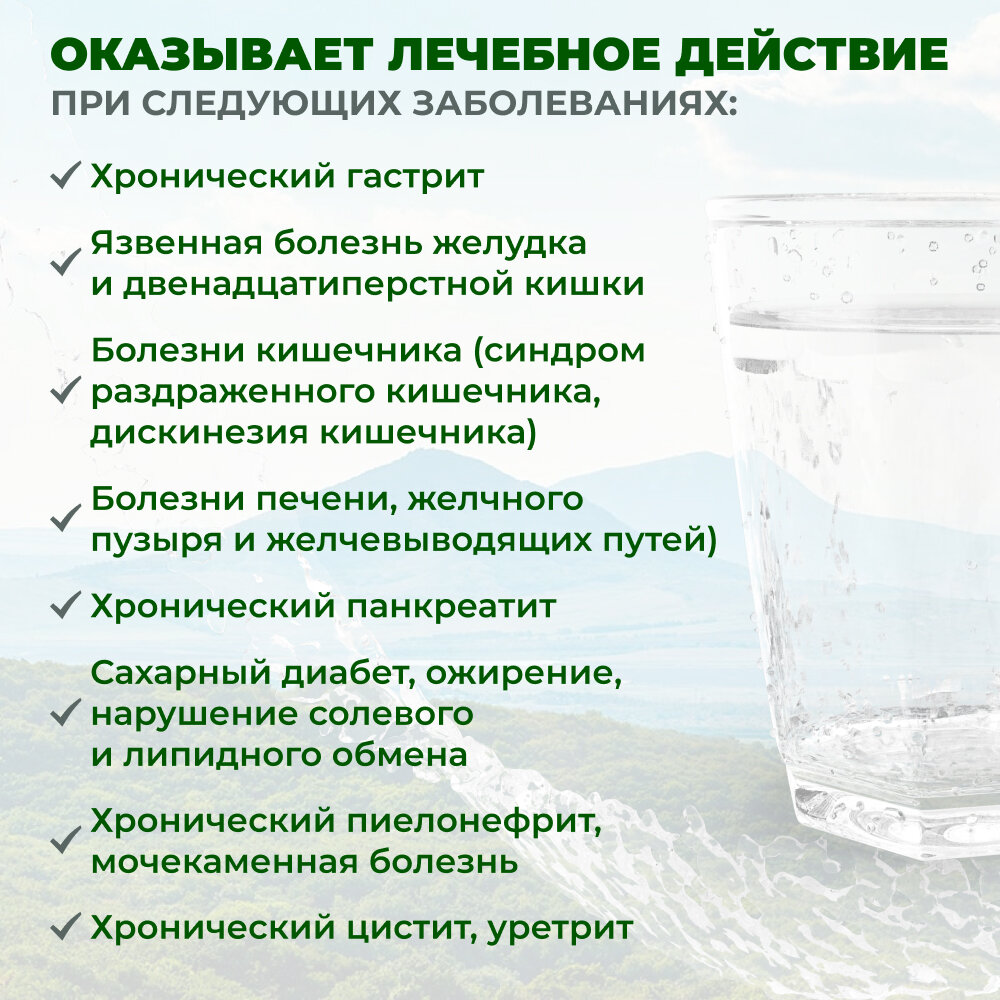 ОКАЗЫВАЕТ ЛЕЧЕБНОЕ ДЕЙСТВИЕ
ПРИ СЛЕДУЮЩИХ ЗАБОЛЕВАНИЯХ:

✓ Хронический гастрит

✓ Язвенная болезнь желудка и двенадцатиперстной кишки

✓ Болезни кишечника (синдром раздраженного кишечника, дискинезия кишечника)

✓ Болезни печени, желчного пузыря и желчевыводящих путей)

✓ Хронический панкреатит

✓ Сахарный диабет, ожирение, нарушение солевого и липидного обмена

✓ Хронический пиелонефрит, мочекаменная болезнь

✓ Хронический цистит, уретрит